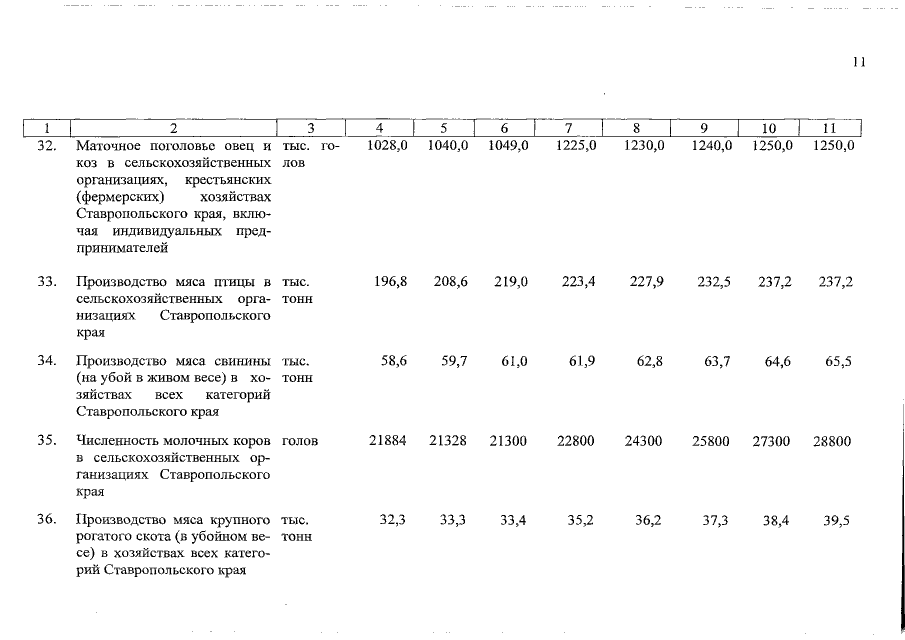 11

| 1 | 2 | 3 | 4 | 5 | 6 | 7 | 8 | 9 | 10 | 11 |
|---|---|---|---|---|---|---|---|---|---|---|
| 32. | Маточное поголовье овец и коз в сельскохозяйственных организациях, крестьянских (фермерских) хозяйствах Ставропольского края, включая индивидуальных предпринимателей | тыс. голов | 1028,0 | 1040,0 | 1049,0 | 1225,0 | 1230,0 | 1240,0 | 1250,0 | 1250,0 |
| 33. | Производство мяса птицы в сельскохозяйственных организациях Ставропольского края | тыс. тонн | 196,8 | 208,6 | 219,0 | 223,4 | 227,9 | 232,5 | 237,2 | 237,2 |
| 34. | Производство мяса свинины (на убой в живом весе) в хозяйствах всех категорий Ставропольского края | тыс. тонн | 58,6 | 59,7 | 61,0 | 61,9 | 62,8 | 63,7 | 64,6 | 65,5 |
| 35. | Численность молочных коров в сельскохозяйственных организациях Ставропольского края | голов | 21884 | 21328 | 21300 | 22800 | 24300 | 25800 | 27300 | 28800 |
| 36. | Производство мяса крупного рогатого скота (в убойном весе) в хозяйствах всех категорий Ставропольского края | тыс. тонн | 32,3 | 33,3 | 33,4 | 35,2 | 36,2 | 37,3 | 38,4 | 39,5 |